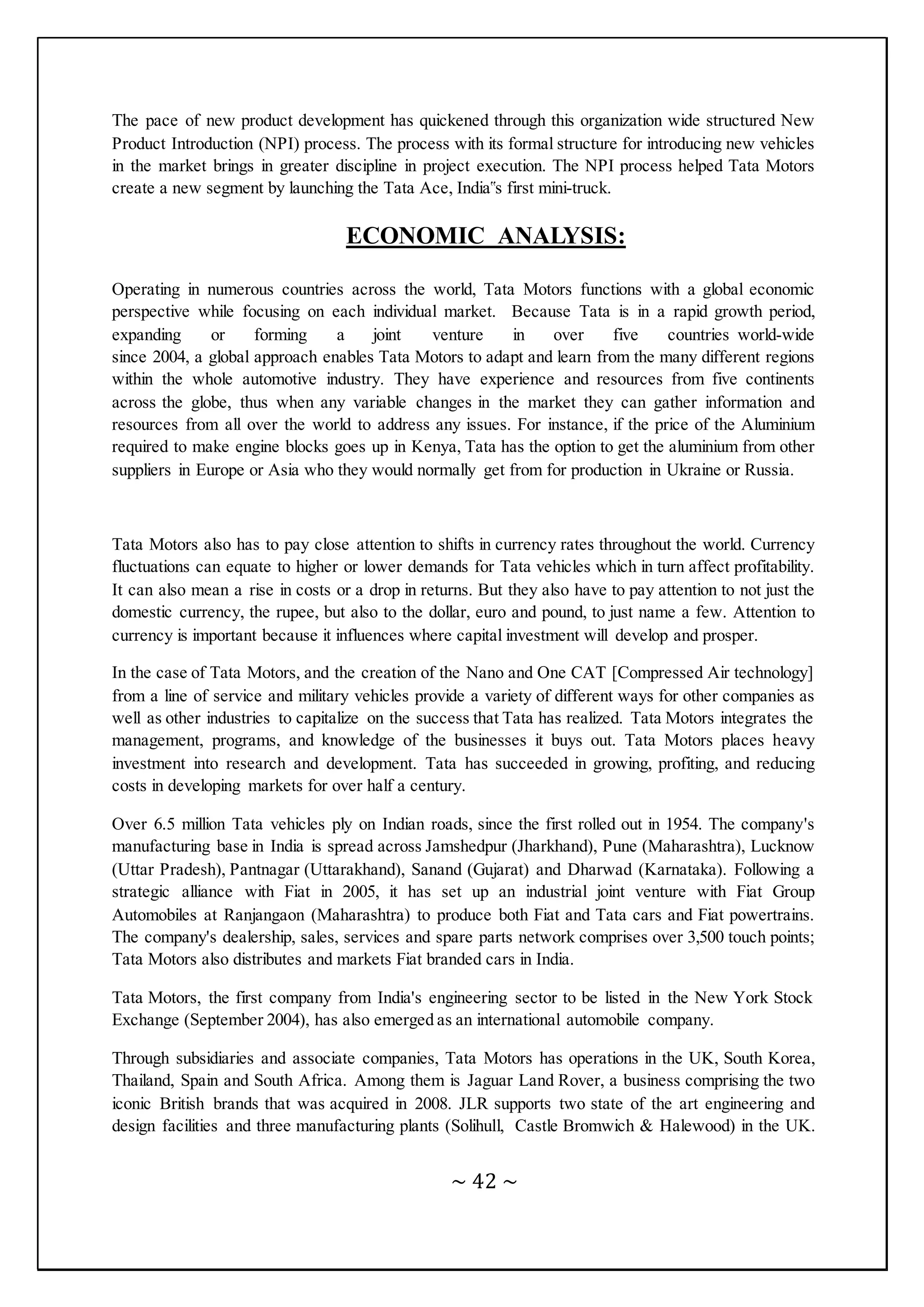 The pace of new product development has quickened through this organization wide structured New Product Introduction (NPI) process. The process with its formal structure for introducing new vehicles in the market brings in greater discipline in project execution. The NPI process helped Tata Motors create a new segment by launching the Tata Ace, India"s first mini-truck.

ECONOMIC ANALYSIS:

Operating in numerous countries across the world, Tata Motors functions with a global economic perspective while focusing on each individual market. Because Tata is in a rapid growth period, expanding or forming a joint venture in over five countries world-wide since 2004, a global approach enables Tata Motors to adapt and learn from the many different regions within the whole automotive industry. They have experience and resources from five continents across the globe, thus when any variable changes in the market they can gather information and resources from all over the world to address any issues. For instance, if the price of the Aluminium required to make engine blocks goes up in Kenya, Tata has the option to get the aluminium from other suppliers in Europe or Asia who they would normally get from for production in Ukraine or Russia.

Tata Motors also has to pay close attention to shifts in currency rates throughout the world. Currency fluctuations can equate to higher or lower demands for Tata vehicles which in turn affect profitability. It can also mean a rise in costs or a drop in returns. But they also have to pay attention to not just the domestic currency, the rupee, but also to the dollar, euro and pound, to just name a few. Attention to currency is important because it influences where capital investment will develop and prosper.

In the case of Tata Motors, and the creation of the Nano and One CAT [Compressed Air technology] from a line of service and military vehicles provide a variety of different ways for other companies as well as other industries to capitalize on the success that Tata has realized. Tata Motors integrates the management, programs, and knowledge of the businesses it buys out. Tata Motors places heavy investment into research and development. Tata has succeeded in growing, profiting, and reducing costs in developing markets for over half a century.

Over 6.5 million Tata vehicles ply on Indian roads, since the first rolled out in 1954. The company's manufacturing base in India is spread across Jamshedpur (Jharkhand), Pune (Maharashtra), Lucknow (Uttar Pradesh), Pantnagar (Uttarakhand), Sanand (Gujarat) and Dharwad (Karnataka). Following a strategic alliance with Fiat in 2005, it has set up an industrial joint venture with Fiat Group Automobiles at Ranjangaon (Maharashtra) to produce both Fiat and Tata cars and Fiat powertrains. The company's dealership, sales, services and spare parts network comprises over 3,500 touch points; Tata Motors also distributes and markets Fiat branded cars in India.

Tata Motors, the first company from India's engineering sector to be listed in the New York Stock Exchange (September 2004), has also emerged as an international automobile company.

Through subsidiaries and associate companies, Tata Motors has operations in the UK, South Korea, Thailand, Spain and South Africa. Among them is Jaguar Land Rover, a business comprising the two iconic British brands that was acquired in 2008. JLR supports two state of the art engineering and design facilities and three manufacturing plants (Solihull, Castle Bromwich & Halewood) in the UK.

~ 42 ~